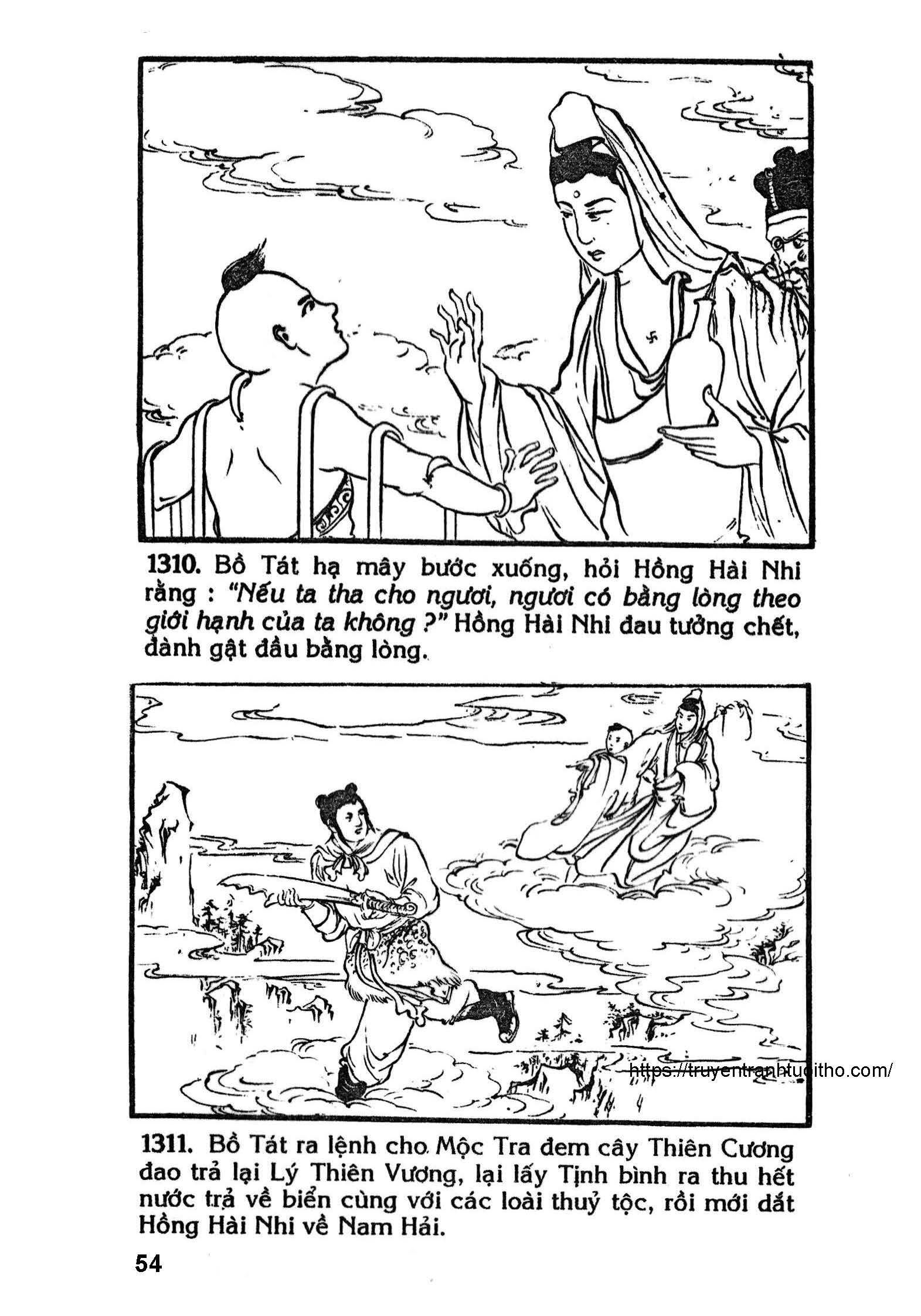 1310. Bồ Tát hạ mây bước xuống, hỏi Hồng Hài Nhi rằng : "Nếu ta tha cho ngươi, ngươi có bằng lòng theo giới hạnh của ta không ?" Hồng Hài Nhi đau tưởng chết, đành gật đầu bằng lòng.

https://truyentranhtuoitho.com/

1311. Bồ Tát ra lệnh cho Mộc Tra đem cây Thiên Cương đao trả lại Lý Thiên Vương, lại lấy Tịnh bình ra thu hết nước trả về biển cùng với các loài thuỷ tộc, rồi mới dắt Hồng Hài Nhi về Nam Hải.

54